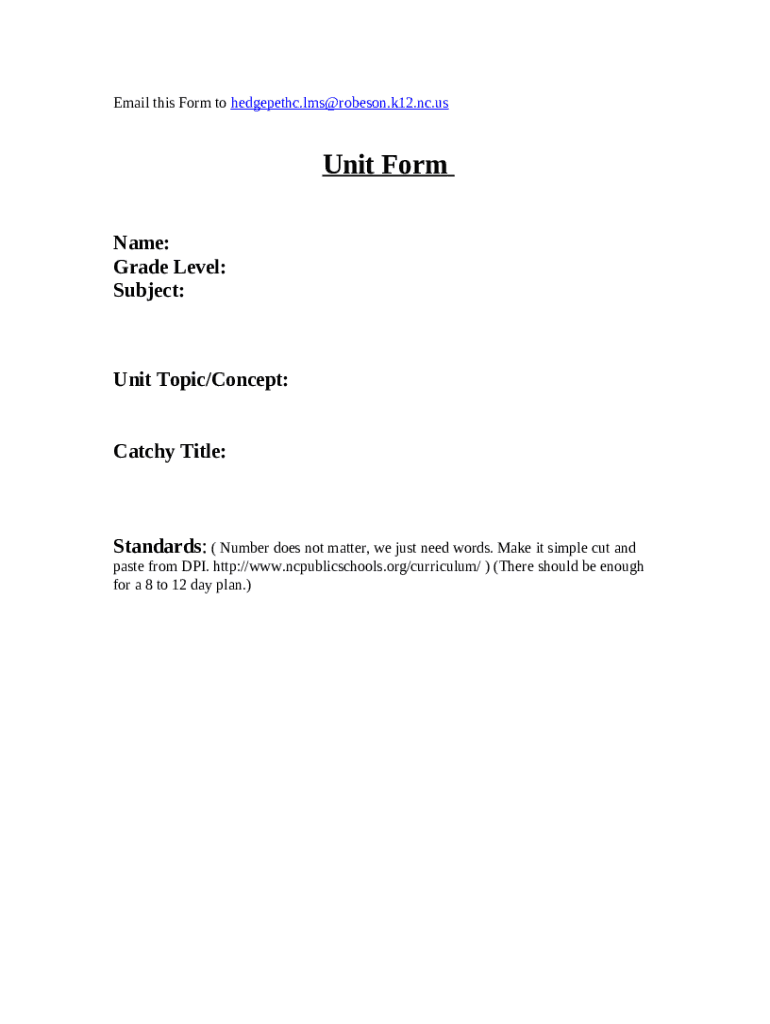 Email this Form to hedgepethc.lms@robeson.k12.nc.us

Unit Form

Name:
Grade Level:
Subject:

Unit Topic/Concept:

Catchy Title:

Standards: ( Number does not matter, we just need words. Make it simple cut and paste from DPI. http://www.ncpublicschools.org/curriculum/ ) (There should be enough for a 8 to 12 day plan.)